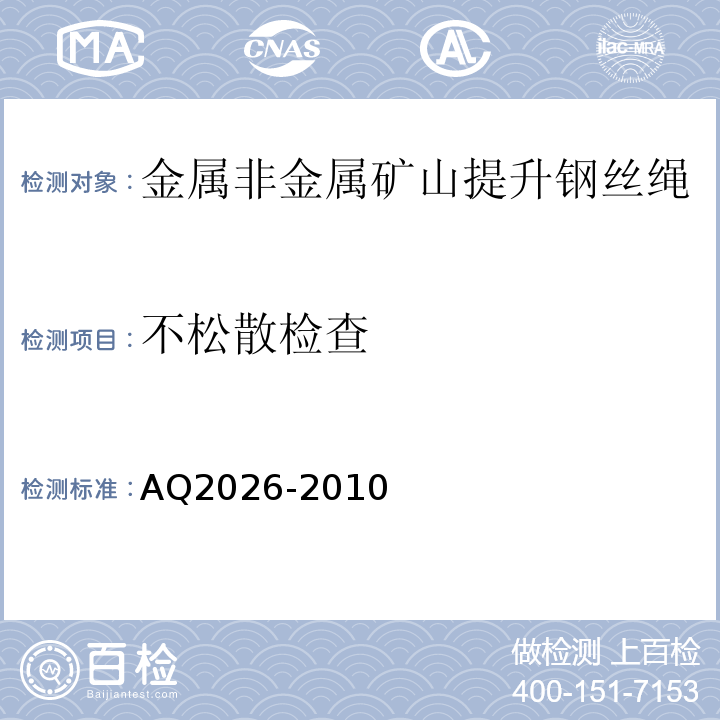 MA CNAS AL ilac-MRA

检测对象：金属非金属矿山提升钢丝绳

检测项目：不松散检查

检测标准：AQ2026-2010

百检 Baijiantest.com

做检测 上百检
400-151-7153